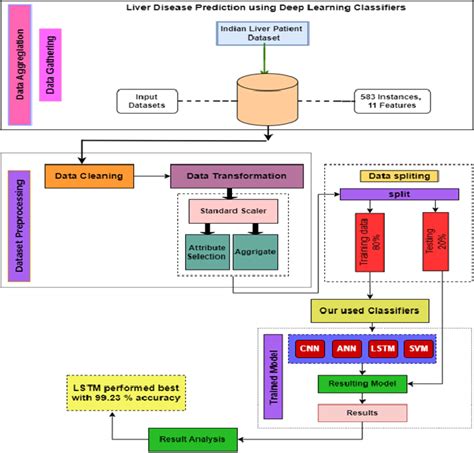 Liver Disease Prediction using Deep Learning Classifiers

Data Aggregation

Data Gathering

Indian Liver Patient Dataset

Input Datasets

583 Instances, 11 Features

Dataset Preprocessing

Data Cleaning

Data Transformation

Standard Scaler

Attribute Selection

Aggrigate

Data spliting

split

Traning data 80%

Testing 20%

Our used Classifiers

Trained Model

CNN

ANN

LSTM

SVM

Resulting Model

Results

LSTM performed best with 99.23 % accuracy

Result Analysis